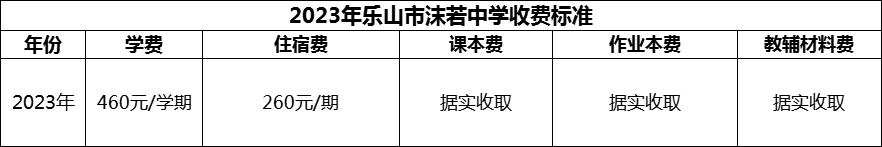 2023年乐山市沫若中学收费标准

| 年份 | 学费 | 住宿费 | 课本费 | 作业本费 | 教辅材料费 |
|---|---|---|---|---|---|
| 2023年 | 460元/学期 | 260元/期 | 据实收取 | 据实收取 | 据实收取 |